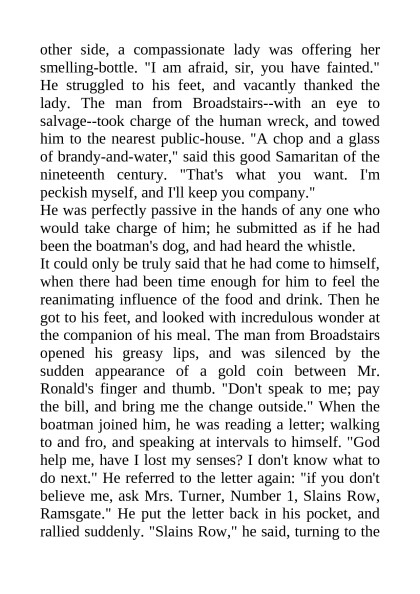 other side, a compassionate lady was offering her smelling-bottle. "I am afraid, sir, you have fainted." He struggled to his feet, and vacantly thanked the lady. The man from Broadstairs--with an eye to salvage--took charge of the human wreck, and towed him to the nearest public-house. "A chop and a glass of brandy-and-water," said this good Samaritan of the nineteenth century. "That's what you want. I'm peckish myself, and I'll keep you company."
He was perfectly passive in the hands of any one who would take charge of him; he submitted as if he had been the boatman's dog, and had heard the whistle.
It could only be truly said that he had come to himself, when there had been time enough for him to feel the reanimating influence of the food and drink. Then he got to his feet, and looked with incredulous wonder at the companion of his meal. The man from Broadstairs opened his greasy lips, and was silenced by the sudden appearance of a gold coin between Mr. Ronald's finger and thumb. "Don't speak to me; pay the bill, and bring me the change outside." When the boatman joined him, he was reading a letter; walking to and fro, and speaking at intervals to himself. "God help me, have I lost my senses? I don't know what to do next." He referred to the letter again: "if you don't believe me, ask Mrs. Turner, Number 1, Slains Row, Ramsgate." He put the letter back in his pocket, and rallied suddenly. "Slains Row," he said, turning to the